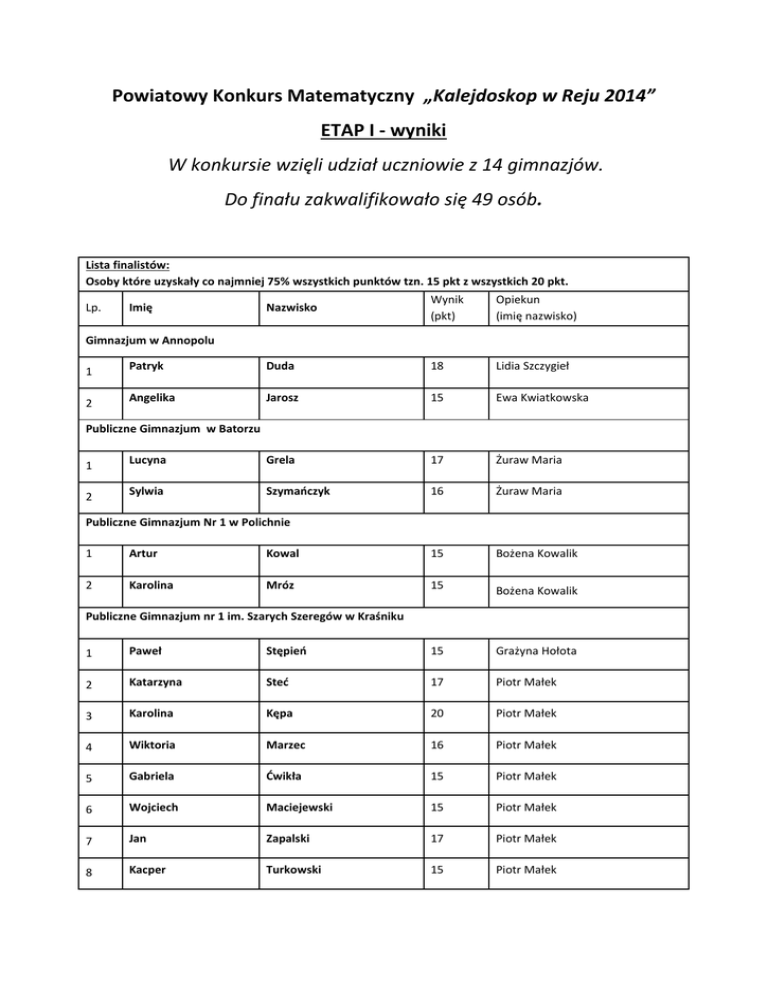 Powiatowy Konkurs Matematyczny „Kalejdoskop w Reju 2014”

ETAP I - wyniki

W konkursie wzięli udział uczniowie z 14 gimnazjów.

Do finału zakwalifikowało się 49 osób.

Lista finalistów:
Osoby które uzyskały co najmniej 75% wszystkich punktów tzn. 15 pkt z wszystkich 20 pkt.

| Lp. | Imię | Nazwisko | Wynik (pkt) | Opiekun (imię nazwisko) |
|---|---|---|---|---|
| Gimnazjum w Annopolu | | | | |
| 1 | Patryk | Duda | 18 | Lidia Szczygieł |
| 2 | Angelika | Jarosz | 15 | Ewa Kwiatkowska |
| Publiczne Gimnazjum w Batorzu | | | | |
| 1 | Lucyna | Grela | 17 | Żuraw Maria |
| 2 | Sylwia | Szymańczyk | 16 | Żuraw Maria |
| Publiczne Gimnazjum Nr 1 w Polichnie | | | | |
| 1 | Artur | Kowal | 15 | Bożena Kowalik |
| 2 | Karolina | Mróz | 15 | Bożena Kowalik |
| Publiczne Gimnazjum nr 1 im. Szarych Szeregów w Kraśniku | | | | |
| 1 | Paweł | Stępień | 15 | Grażyna Hołota |
| 2 | Katarzyna | Steć | 17 | Piotr Małek |
| 3 | Karolina | Kępa | 20 | Piotr Małek |
| 4 | Wiktoria | Marzec | 16 | Piotr Małek |
| 5 | Gabriela | Ćwikła | 15 | Piotr Małek |
| 6 | Wojciech | Maciejewski | 15 | Piotr Małek |
| 7 | Jan | Zapalski | 17 | Piotr Małek |
| 8 | Kacper | Turkowski | 15 | Piotr Małek |